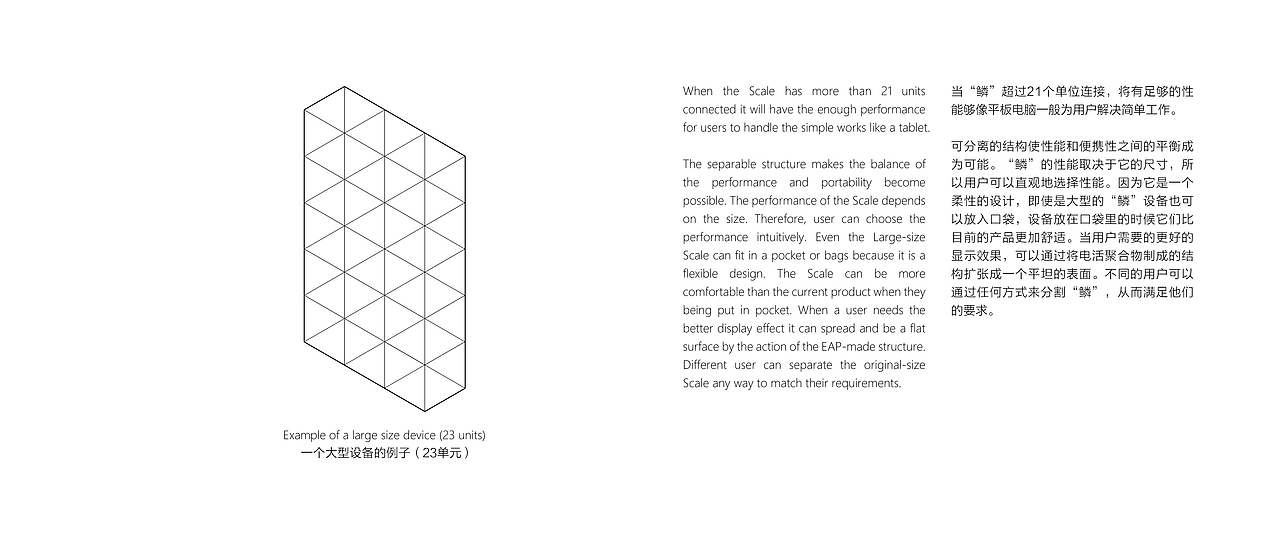 Example of a large size device (23 units)
一个大型设备的例子（23单元）

When the Scale has more than 21 units connected it will have the enough performance for users to handle the simple works like a tablet.

The separable structure makes the balance of the performance and portability become possible. The performance of the Scale depends on the size. Therefore, user can choose the performance intuitively. Even the Large-size Scale can fit in a pocket or bags because it is a flexible design. The Scale can be more comfortable than the current product when they being put in pocket. When a user needs the better display effect it can spread and be a flat surface by the action of the EAP-made structure. Different user can separate the original-size Scale any way to match their requirements.

当“鳞”超过21个单位连接，将有足够的性能够像平板电脑一般为用户解决简单工作。

可分离的结构使性能和便携性之间的平衡成为可能。“鳞”的性能取决于它的尺寸，所以用户可以直观地选择性能。因为它是一个柔性的设计，即使是大型的“鳞”设备也可以放入口袋，设备放在口袋里的时候它们比目前的产品更加舒适。当用户需要的更好的显示效果，可以通过将电活聚合物制成的结构扩张成一个平坦的表面。不同的用户可以通过任何方式来分割“鳞”，从而满足他们的要求。